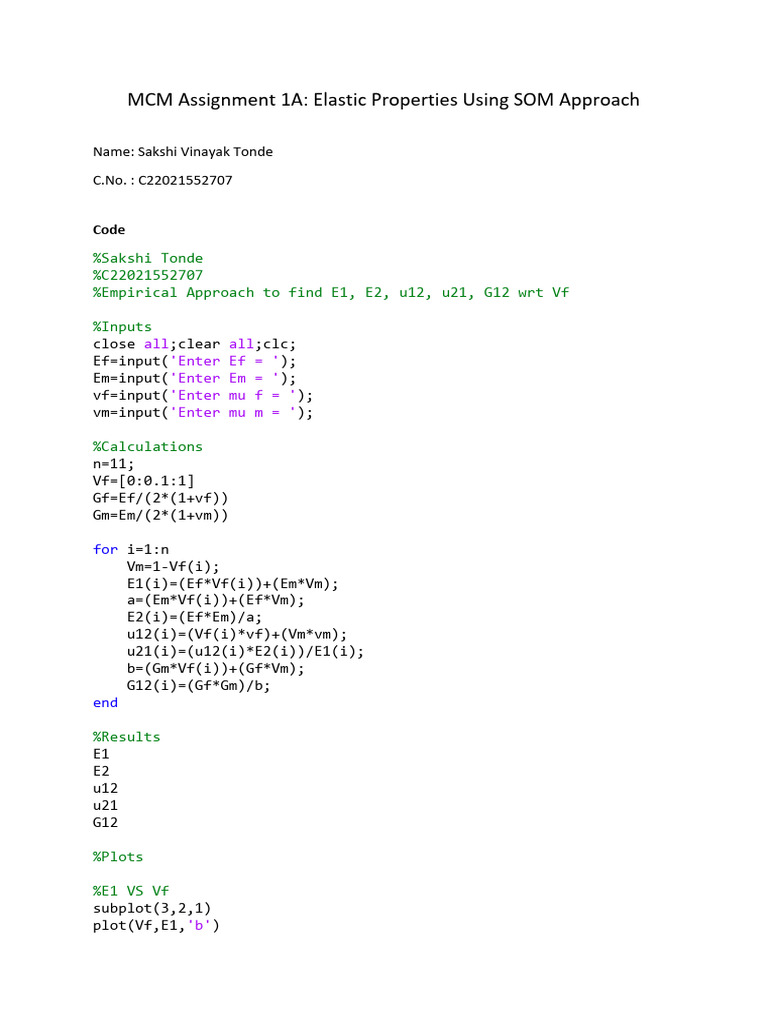 MCM Assignment 1A: Elastic Properties Using SOM Approach

Name: Sakshi Vinayak Tonde

C.No. : C22021552707

Code

%Sakshi Tonde
%C22021552707
%Empirical Approach to find E1, E2, u12, u21, G12 wrt Vf

%Inputs
close all;clear all;clc;
Ef=input('Enter Ef = ');
Em=input('Enter Em = ');
vf=input('Enter mu f = ');
vm=input('Enter mu m = ');

%Calculations
n=11;
Vf=[0:0.1:1]
Gf=Ef/(2*(1+vf))
Gm=Em/(2*(1+vm))

for i=1:n
    Vm=1-Vf(i);
    E1(i)=(Ef*Vf(i))+(Em*Vm);
    a=(Em*Vf(i))+(Ef*Vm);
    E2(i)=(Ef*Em)/a;
    u12(i)=(Vf(i)*vf)+(Vm*vm);
    u21(i)=(u12(i)*E2(i))/E1(i);
    b=(Gm*Vf(i))+(Gf*Vm);
    G12(i)=(Gf*Gm)/b;
end

%Results
E1
E2
u12
u21
G12

%Plots

%E1 VS Vf
subplot(3,2,1)
plot(Vf,E1,'b')